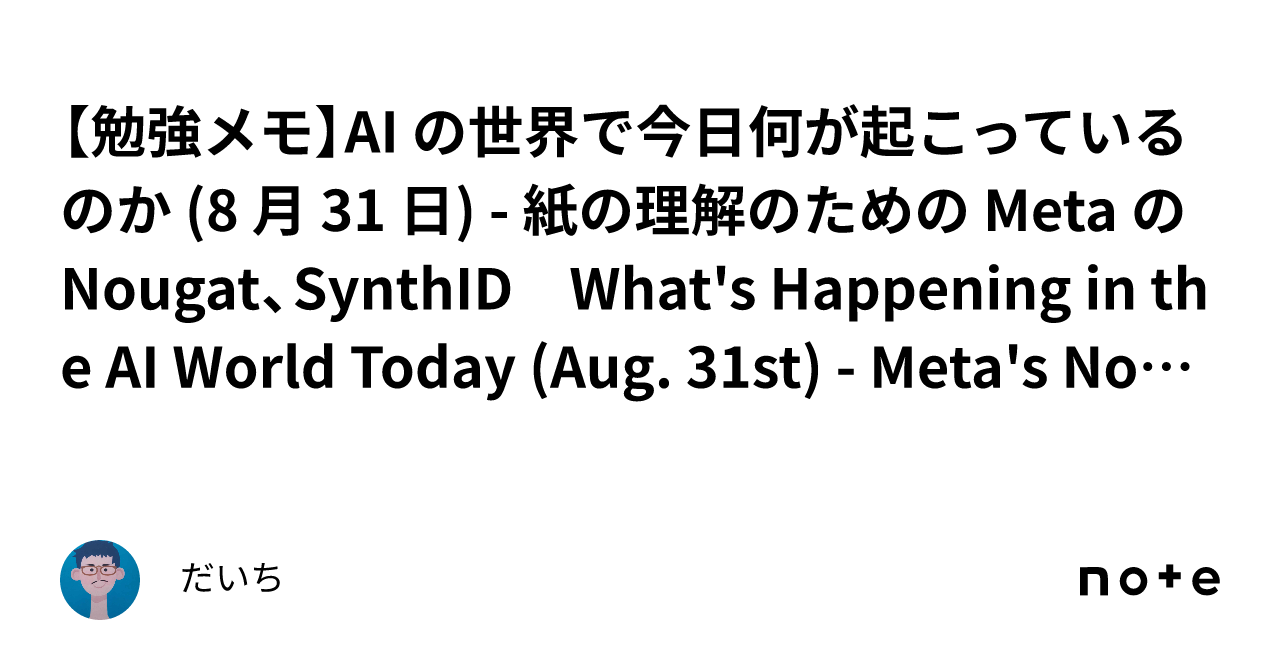 【勉強メモ】AI の世界で今日何が起こっているのか (8 月 31 日) - 紙の理解のための Meta の Nougat、SynthID　What's Happening in the AI World Today (Aug. 31st) - Meta's No…

だいち

note